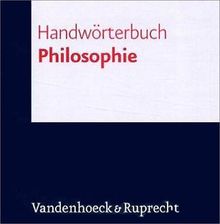 Handwörterbuch
Philosophie

Vandenhoeck & Ruprecht